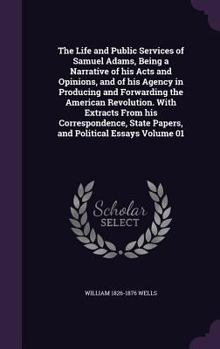 The Life and Public Services of Samuel Adams, Being a Narrative of his Acts and Opinions, and of his Agency in Producing and Forwarding the American Revolution. With Extracts From his Correspondence, State Papers, and Political Essays Volume 01

Scholar
SELECT

WILLIAM 1826-1876 WELLS